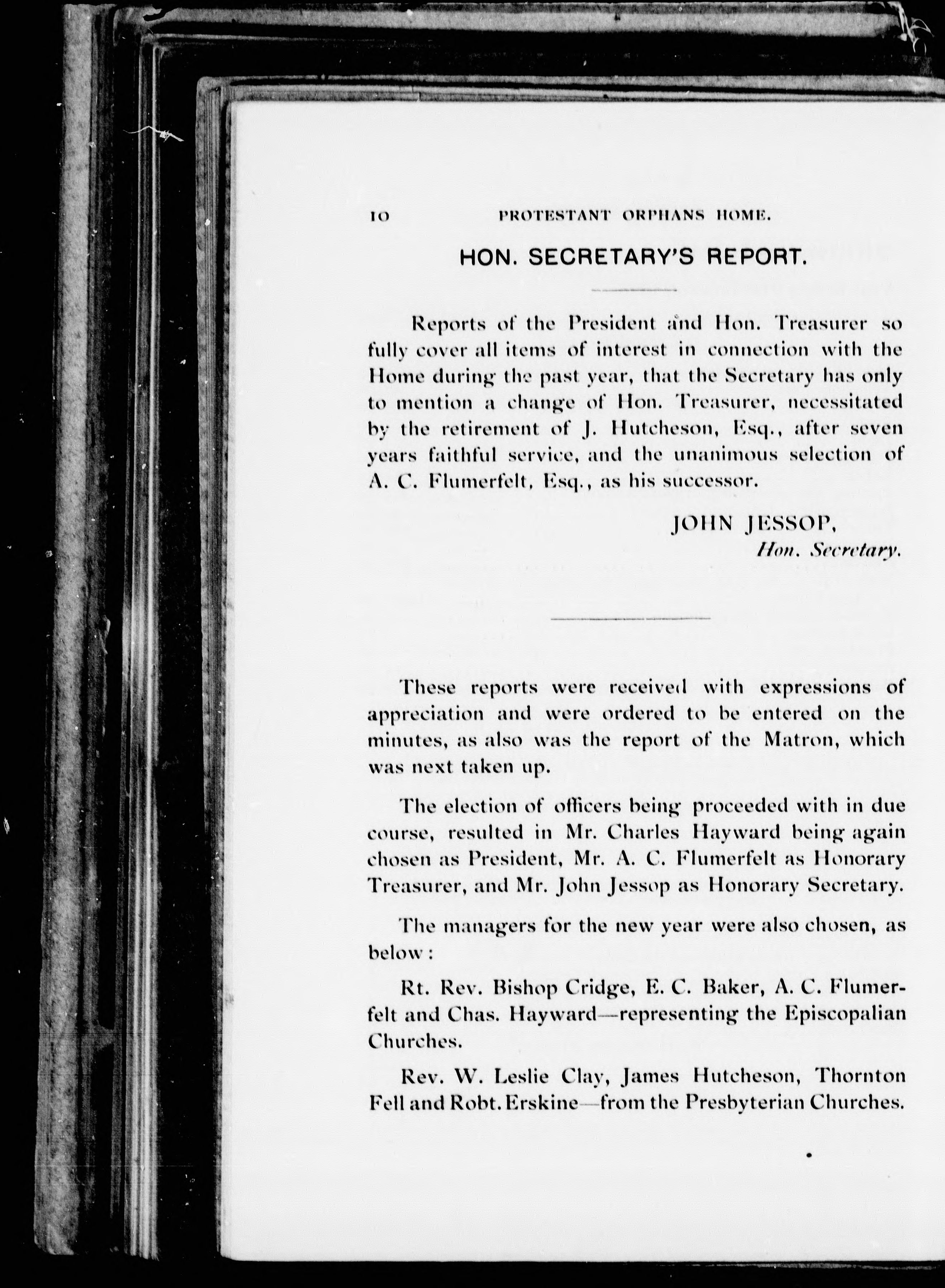 10 PROTESTANT ORPHANS HOME.

HON. SECRETARY'S REPORT.

Reports of the President and Hon. Treasurer so fully cover all items of interest in connection with the Home during the past year, that the Secretary has only to mention a change of Hon. Treasurer, necessitated by the retirement of J. Hutcheson, Esq., after seven years faithful service, and the unanimous selection of A. C. Flumerfelt, Esq., as his successor.

JOHN JESSOP,
Hon. Secretary.

These reports were received with expressions of appreciation and were ordered to be entered on the minutes, as also was the report of the Matron, which was next taken up.

The election of officers being proceeded with in due course, resulted in Mr. Charles Hayward being again chosen as President, Mr. A. C. Flumerfelt as Honorary Treasurer, and Mr. John Jessop as Honorary Secretary.

The managers for the new year were also chosen, as below:

Rt. Rev. Bishop Cridge, E. C. Baker, A. C. Flumerfelt and Chas. Hayward—representing the Episcopalian Churches.

Rev. W. Leslie Clay, James Hutcheson, Thornton Fell and Robt. Erskine—from the Presbyterian Churches.